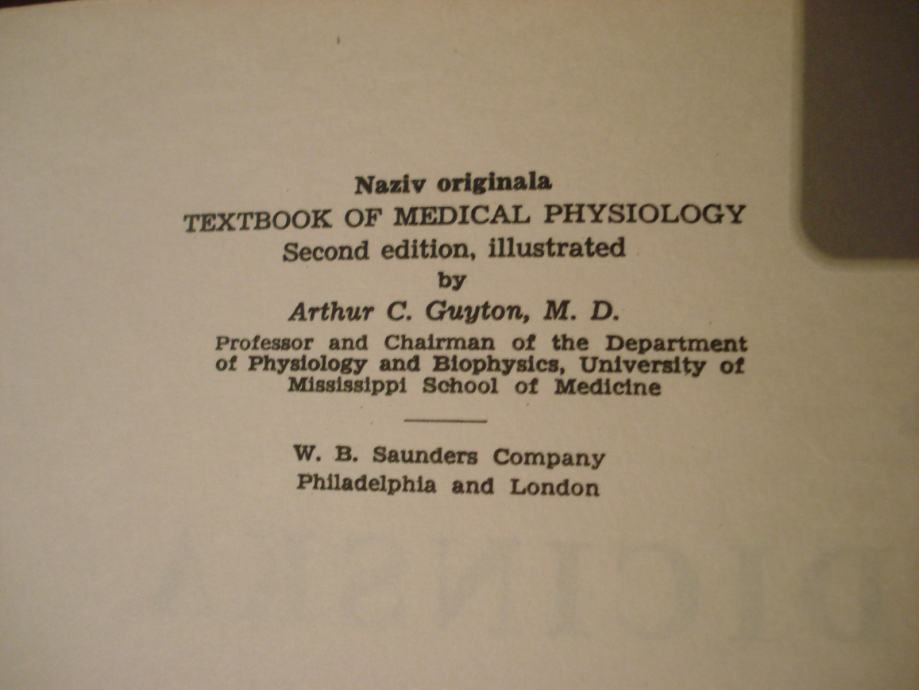 Naziv originala
TEXTBOOK OF MEDICAL PHYSIOLOGY
Second edition, illustrated
by
Arthur C. Guyton, M. D.
Professor and Chairman of the Department of Physiology and Biophysics, University of Mississippi School of Medicine

W. B. Saunders Company
Philadelphia and London